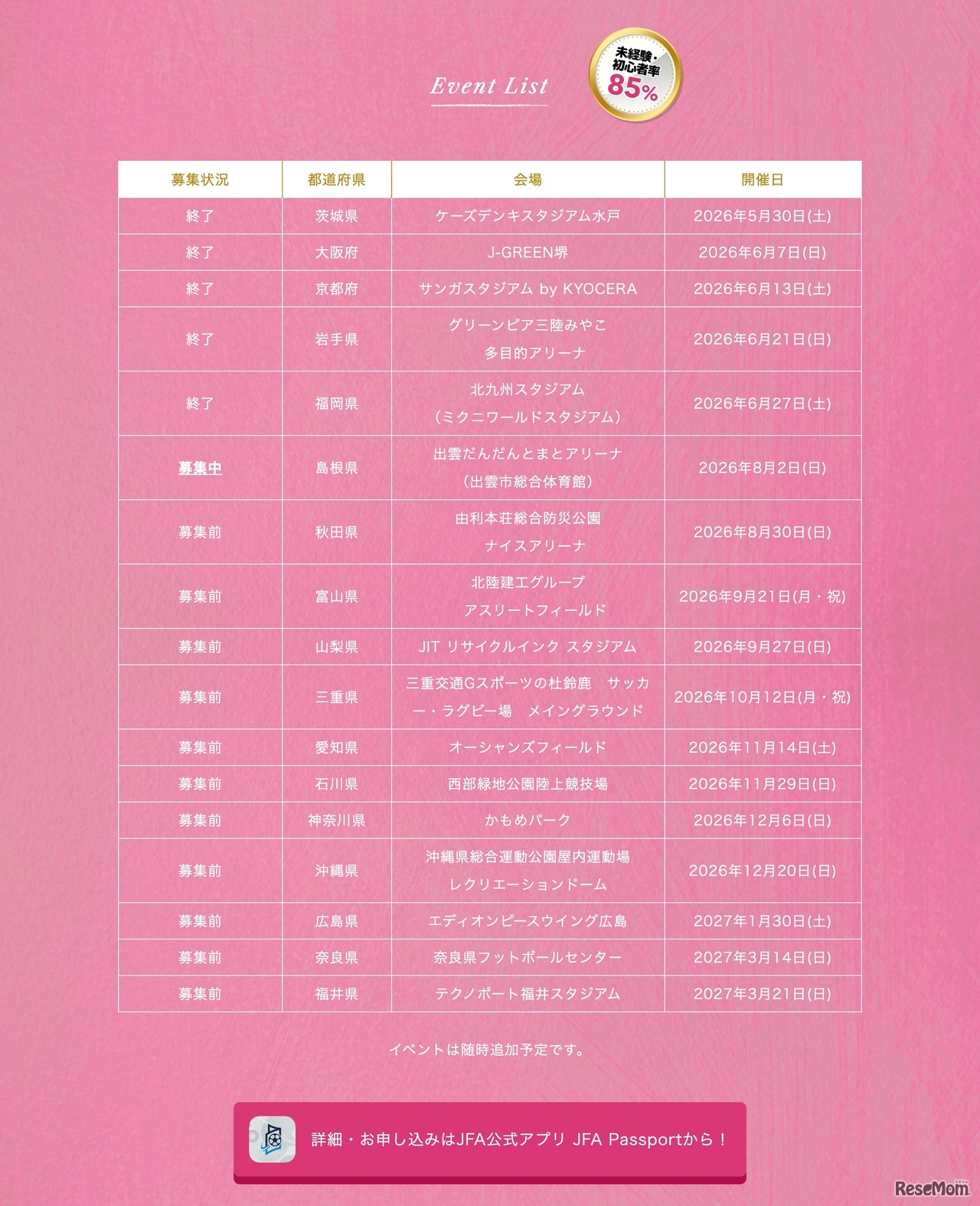 Event List

未経験・初心者率 85%

| 募集状況 | 都道府県 | 会場 | 開催日 |
|---|---|---|---|
| 終了 | 茨城県 | ケーズデンキスタジアム水戸 | 2026年5月30日(土) |
| 終了 | 大阪府 | J-GREEN堺 | 2026年6月7日(日) |
| 終了 | 京都府 | サンガスタジアム by KYOCERA | 2026年6月13日(土) |
| 終了 | 岩手県 | グリーンピア三陸みやこ 多目的アリーナ | 2026年6月21日(日) |
| 終了 | 福岡県 | 北九州スタジアム （ミクニワールドスタジアム） | 2026年6月27日(土) |
| 募集中 | 島根県 | 出雲だんだんとまとアリーナ （出雲市総合体育館） | 2026年8月2日(日) |
| 募集前 | 秋田県 | 由利本荘総合防災公園 ナイスアリーナ | 2026年8月30日(日) |
| 募集前 | 富山県 | 北陸建工グループ アスリートフィールド | 2026年9月21日(月・祝) |
| 募集前 | 山梨県 | JIT リサイクルインク スタジアム | 2026年9月27日(日) |
| 募集前 | 三重県 | 三重交通Gスポーツの杜鈴鹿　サッカー・ラグビー場　メイングラウンド | 2026年10月12日(月・祝) |
| 募集前 | 愛知県 | オーシャンズフィールド | 2026年11月14日(土) |
| 募集前 | 石川県 | 西部緑地公園陸上競技場 | 2026年11月29日(日) |
| 募集前 | 神奈川県 | かもめパーク | 2026年12月6日(日) |
| 募集前 | 沖縄県 | 沖縄県総合運動公園屋内運動場 レクリエーションドーム | 2026年12月20日(日) |
| 募集前 | 広島県 | エディオンピースウイング広島 | 2027年1月30日(土) |
| 募集前 | 奈良県 | 奈良県フットボールセンター | 2027年3月14日(日) |
| 募集前 | 福井県 | テクノポート福井スタジアム | 2027年3月21日(日) |

イベントは随時追加予定です。

詳細・お申し込みはJFA公式アプリ JFA Passportから！

ReseMom